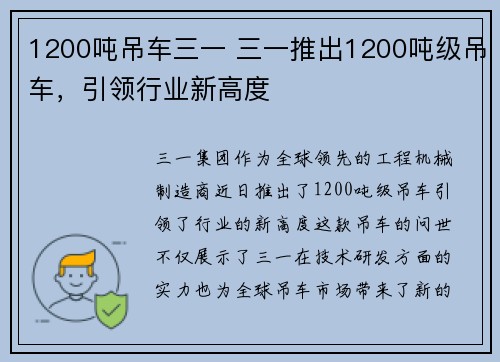 1200吨吊车三一 三一推出1200吨级吊车，引领行业新高度

三一集团作为全球领先的工程机械制造商近日推出了1200吨级吊车引领了行业的新高度这款吊车的问世不仅展示了三一在技术研发方面的实力也为全球吊车市场带来了新的